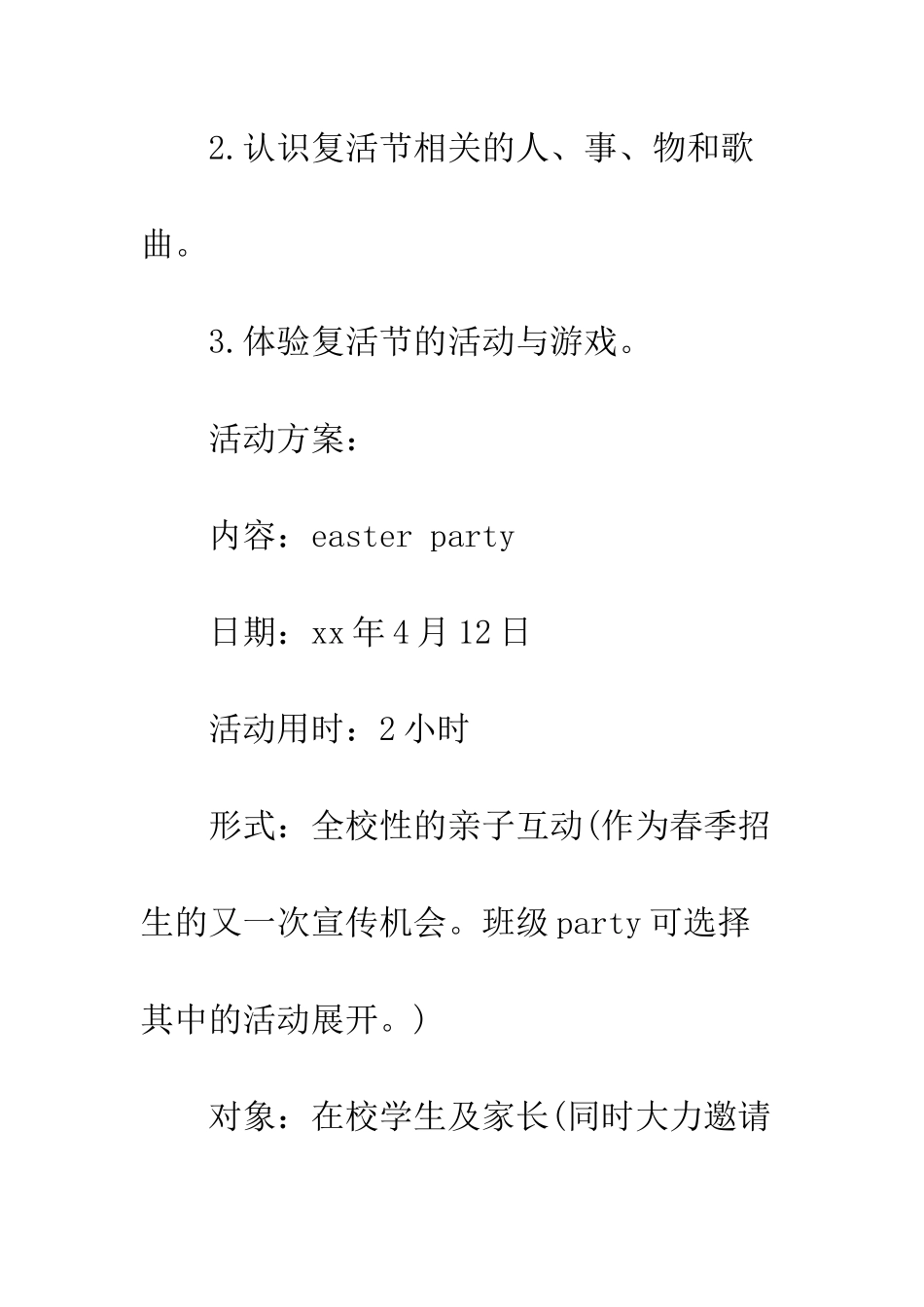 2.认识复活节相关的人、事、物和歌曲。

3.体验复活节的活动与游戏。

活动方案：

内容：easter party

日期：xx年4月12日

活动用时：2小时

形式：全校性的亲子互动(作为春季招生的又一次宣传机会。班级party可选择其中的活动展开。)

对象：在校学生及家长(同时大力邀请